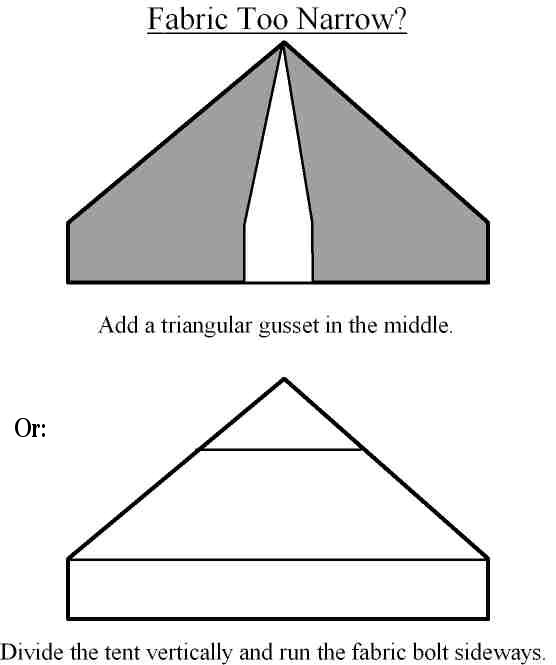 Fabric Too Narrow?

Add a triangular gusset in the middle.

Or:

Divide the tent vertically and run the fabric bolt sideways.